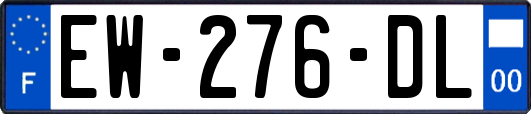 F
EW-276-DL
00